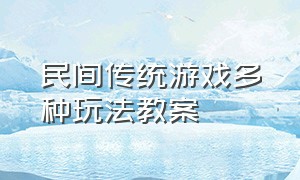 民间传统游戏多种玩法教案